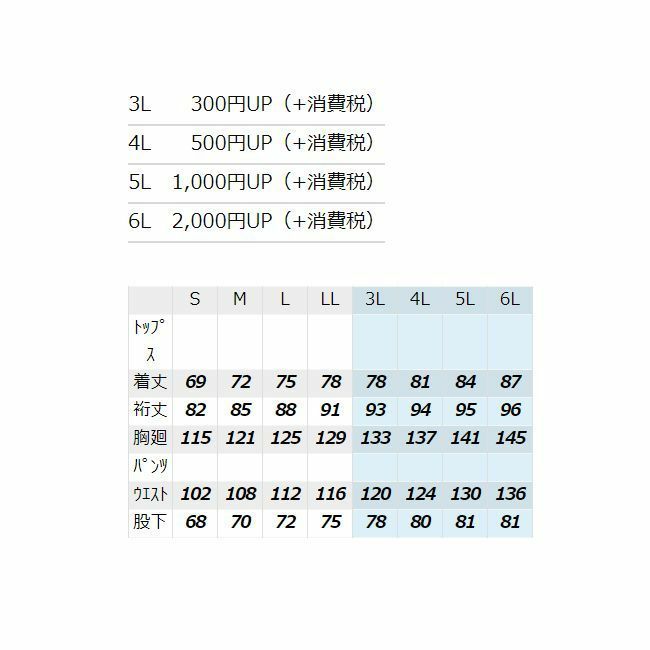 | 3L | 300円UP（+消費税） |
|---|---|
| 4L | 500円UP（+消費税） |
| 5L | 1,000円UP（+消費税） |
| 6L | 2,000円UP（+消費税） |

|  | S | M | L | LL | 3L | 4L | 5L | 6L |
|---|---|---|---|---|---|---|---|---|
| ﾄｯﾌﾟｽ |  |  |  |  |  |  |  |  |
| 着丈 | 69 | 72 | 75 | 78 | 78 | 81 | 84 | 87 |
| 裄丈 | 82 | 85 | 88 | 91 | 93 | 94 | 95 | 96 |
| 胸廻 | 115 | 121 | 125 | 129 | 133 | 137 | 141 | 145 |
| ﾊﾟﾝﾂ |  |  |  |  |  |  |  |  |
| ｳｴｽﾄ | 102 | 108 | 112 | 116 | 120 | 124 | 130 | 136 |
| 股下 | 68 | 70 | 72 | 75 | 78 | 80 | 81 | 81 |